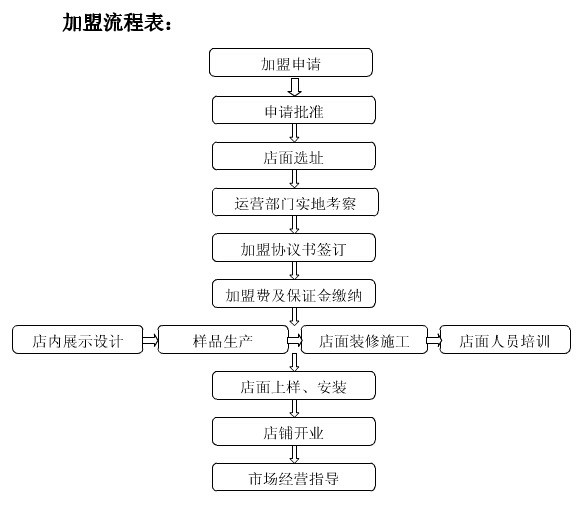 加盟流程表：

加盟申请

申请批准

店面选址

运营部门实地考察

加盟协议书签订

加盟费及保证金缴纳

店内展示设计

样品生产

店面装修施工

店面人员培训

店面上样、安装

店铺开业

市场经营指导